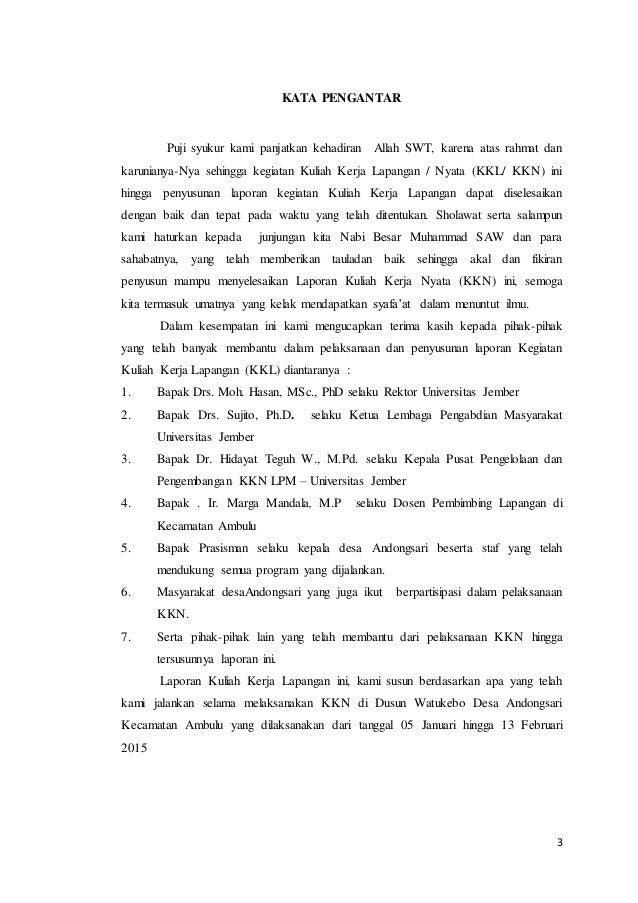 KATA PENGANTAR

Puji syukur kami panjatkan kehadiran Allah SWT, karena atas rahmat dan karunianya-Nya sehingga kegiatan Kuliah Kerja Lapangan / Nyata (KKL/ KKN) ini hingga penyusunan laporan kegiatan Kuliah Kerja Lapangan dapat diselesaikan dengan baik dan tepat pada waktu yang telah ditentukan. Sholawat serta salampun kami haturkan kepada junjungan kita Nabi Besar Muhammad SAW dan para sahabatnya, yang telah memberikan tauladan baik sehingga akal dan fikiran penyusun mampu menyelesaikan Laporan Kuliah Kerja Nyata (KKN) ini, semoga kita termasuk umatnya yang kelak mendapatkan syafa'at dalam menuntut ilmu.

Dalam kesempatan ini kami mengucapkan terima kasih kepada pihak-pihak yang telah banyak membantu dalam pelaksanaan dan penyusunan laporan Kegiatan Kuliah Kerja Lapangan (KKL) diantaranya :

1. Bapak Drs. Moh. Hasan, MSc., PhD selaku Rektor Universitas Jember
2. Bapak Drs. Sujito, Ph.D. selaku Ketua Lembaga Pengabdian Masyarakat Universitas Jember
3. Bapak Dr. Hidayat Teguh W., M.Pd. selaku Kepala Pusat Pengelolaan dan Pengembangan KKN LPM – Universitas Jember
4. Bapak . Ir. Marga Mandala, M.P selaku Dosen Pembimbing Lapangan di Kecamatan Ambulu
5. Bapak Prasisman selaku kepala desa Andongsari beserta staf yang telah mendukung semua program yang dijalankan.
6. Masyarakat desaAndongsari yang juga ikut berpartisipasi dalam pelaksanaan KKN.
7. Serta pihak-pihak lain yang telah membantu dari pelaksanaan KKN hingga tersusunnya laporan ini.

Laporan Kuliah Kerja Lapangan ini, kami susun berdasarkan apa yang telah kami jalankan selama melaksanakan KKN di Dusun Watukebo Desa Andongsari Kecamatan Ambulu yang dilaksanakan dari tanggal 05 Januari hingga 13 Februari 2015

3